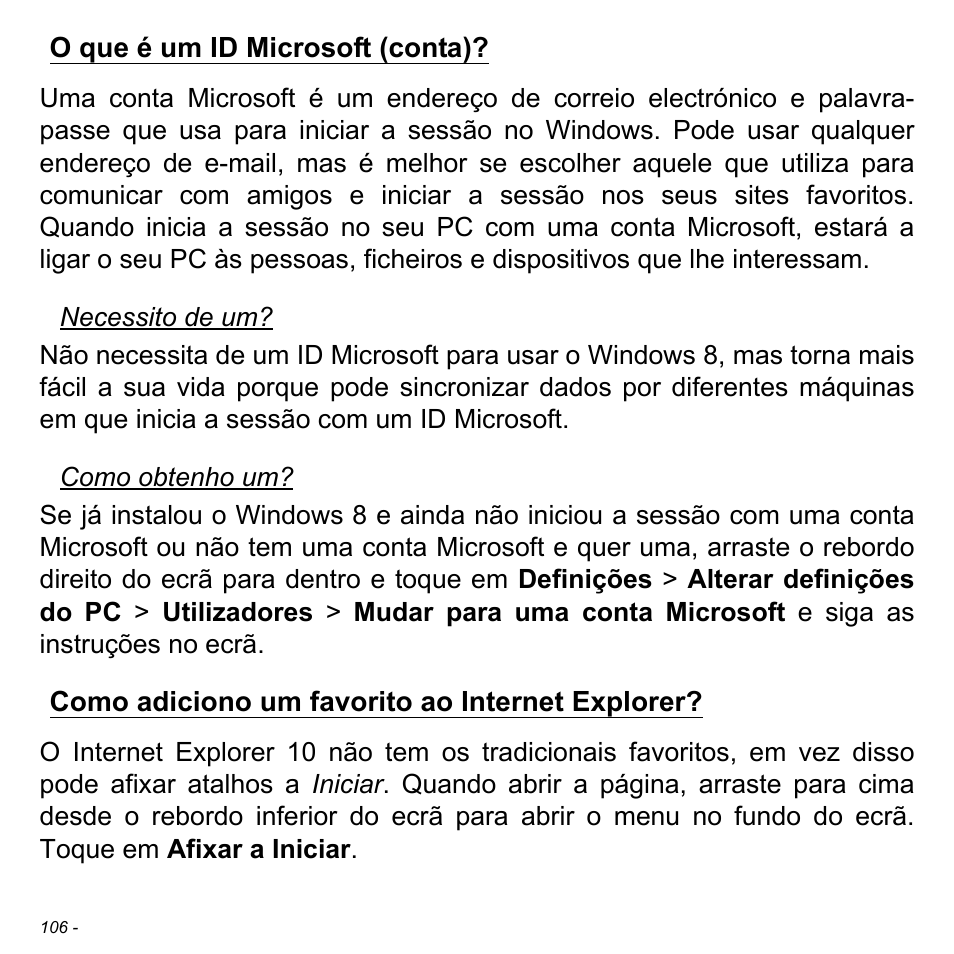 O que é um ID Microsoft (conta)?

Uma conta Microsoft é um endereço de correio electrónico e palavra-passe que usa para iniciar a sessão no Windows. Pode usar qualquer endereço de e-mail, mas é melhor se escolher aquele que utiliza para comunicar com amigos e iniciar a sessão nos seus sites favoritos. Quando inicia a sessão no seu PC com uma conta Microsoft, estará a ligar o seu PC às pessoas, ficheiros e dispositivos que lhe interessam.

Necessito de um?

Não necessita de um ID Microsoft para usar o Windows 8, mas torna mais fácil a sua vida porque pode sincronizar dados por diferentes máquinas em que inicia a sessão com um ID Microsoft.

Como obtenho um?

Se já instalou o Windows 8 e ainda não iniciou a sessão com uma conta Microsoft ou não tem uma conta Microsoft e quer uma, arraste o rebordo direito do ecrã para dentro e toque em Definições > Alterar definições do PC > Utilizadores > Mudar para uma conta Microsoft e siga as instruções no ecrã.

Como adiciono um favorito ao Internet Explorer?

O Internet Explorer 10 não tem os tradicionais favoritos, em vez disso pode afixar atalhos a Iniciar. Quando abrir a página, arraste para cima desde o rebordo inferior do ecrã para abrir o menu no fundo do ecrã. Toque em Afixar a Iniciar.

106 -